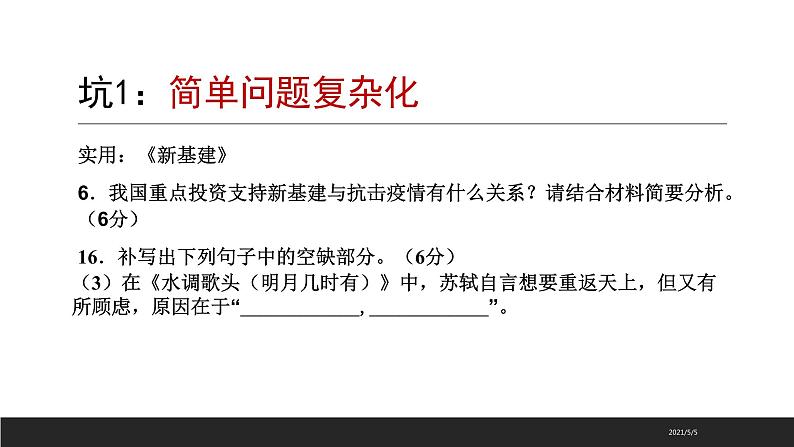 坑1：简单问题复杂化

实用：《新基建》

6．我国重点投资支持新基建与抗击疫情有什么关系？请结合材料简要分析。（6分）

16．补写出下列句子中的空缺部分。（6分）
（3）在《水调歌头（明月几时有）》中，苏轼自言想要重返天上，但又有所顾虑，原因在于“____________，____________”。

2021/5/5